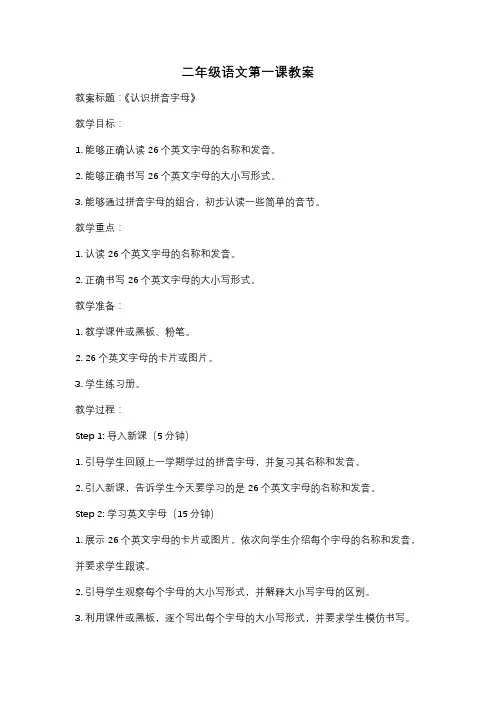 二年级语文第一课教案

教案标题：《认识拼音字母》

教学目标：

1. 能够正确认读 26 个英文字母的名称和发音。

2. 能够正确书写 26 个英文字母的大小写形式。

3. 能够通过拼音字母的组合，初步认读一些简单的音节。

教学重点：

1. 认读 26 个英文字母的名称和发音。

2. 正确书写 26 个英文字母的大小写形式。

教学准备：

1. 教学课件或黑板、粉笔。

2. 26 个英文字母的卡片或图片。

3. 学生练习册。

教学过程：

Step 1: 导入新课（5 分钟）

1. 引导学生回顾上一学期学过的拼音字母，并复习其名称和发音。

2. 引入新课，告诉学生今天要学习的是 26 个英文字母的名称和发音。

Step 2: 学习英文字母（15 分钟）

1. 展示 26 个英文字母的卡片或图片，依次向学生介绍每个字母的名称和发音，并要求学生跟读。

2. 引导学生观察每个字母的大小写形式，并解释大小写字母的区别。

3. 利用课件或黑板，逐个写出每个字母的大小写形式，并要求学生模仿书写。